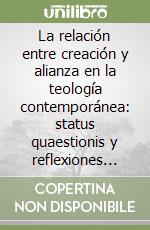 unilibro

La relación entre creación y alianza en la teología contemporánea: status quaestionis y reflexiones…

COPERTINA NON DISPONIBILE